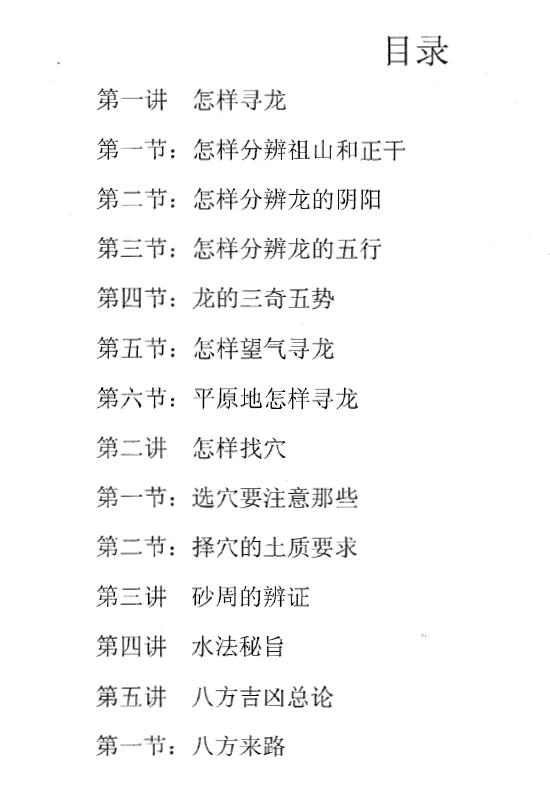 目录

第一讲　怎样寻龙

第一节：怎样分辨祖山和正干

第二节：怎样分辨龙的阴阳

第三节：怎样分辨龙的五行

第四节：龙的三奇五势

第五节：怎样望气寻龙

第六节：平原地怎样寻龙

第二讲　怎样找穴

第一节：选穴要注意那些

第二节：择穴的土质要求

第三讲　砂周的辨证

第四讲　水法秘旨

第五讲　八方吉凶总论

第一节：八方来路